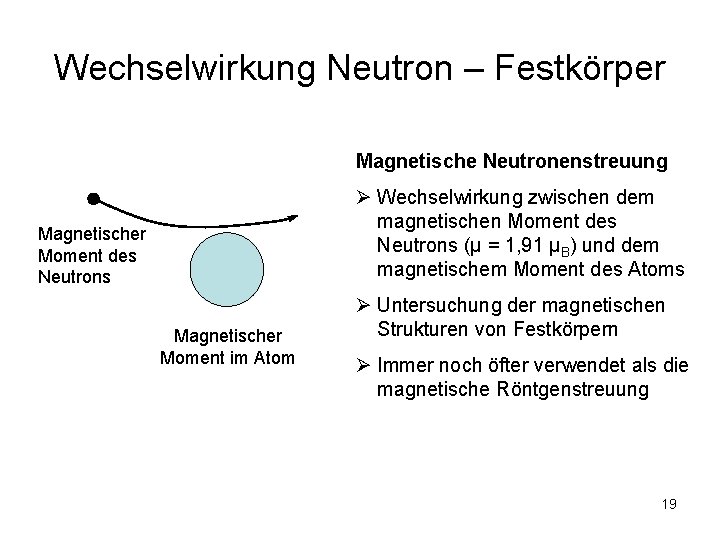 Wechselwirkung Neutron – Festkörper

Magnetischer Moment des Neutrons

Magnetischer Moment im Atom

Magnetische Neutronenstreuung

➢ Wechselwirkung zwischen dem magnetischen Moment des Neutrons ($\mu = 1{,}91\ \mu_B$) und dem magnetischem Moment des Atoms

➢ Untersuchung der magnetischen Strukturen von Festkörpern

➢ Immer noch öfter verwendet als die magnetische Röntgenstreuung

19